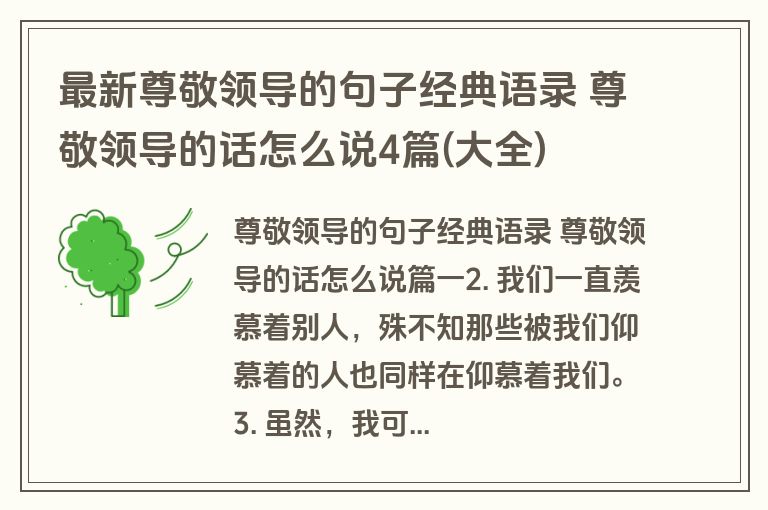 最新尊敬领导的句子经典语录 尊敬领导的话怎么说4篇(大全)

尊敬领导的句子经典语录 尊敬领导的话怎么说篇一2. 我们一直羡慕着别人，殊不知那些被我们仰慕着的人也同样在仰慕着我们。3. 虽然，我可...